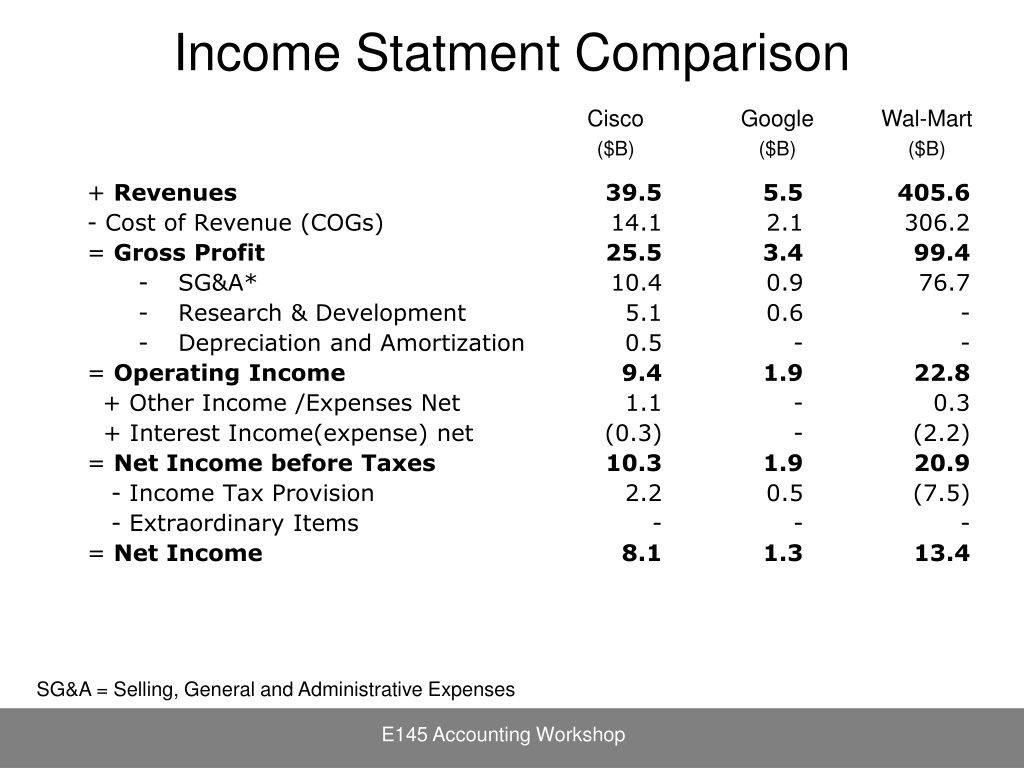 Income Statment Comparison

| | Cisco ($B) | Google ($B) | Wal-Mart ($B) |
|---|---|---|---|
| + **Revenues** | **39.5** | **5.5** | **405.6** |
| - Cost of Revenue (COGs) | 14.1 | 2.1 | 306.2 |
| = **Gross Profit** | **25.5** | **3.4** | **99.4** |
| - SG&A* | 10.4 | 0.9 | 76.7 |
| - Research & Development | 5.1 | 0.6 | - |
| - Depreciation and Amortization | 0.5 | - | - |
| = **Operating Income** | **9.4** | **1.9** | **22.8** |
| + Other Income /Expenses Net | 1.1 | - | 0.3 |
| + Interest Income(expense) net | (0.3) | - | (2.2) |
| = **Net Income before Taxes** | **10.3** | **1.9** | **20.9** |
| - Income Tax Provision | 2.2 | 0.5 | (7.5) |
| - Extraordinary Items | - | - | - |
| = **Net Income** | **8.1** | **1.3** | **13.4** |

SG&A = Selling, General and Administrative Expenses

E145 Accounting Workshop